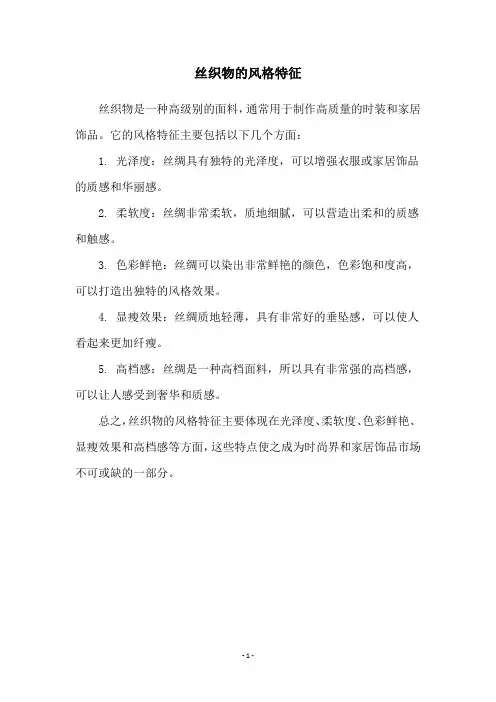 丝织物的风格特征

丝织物是一种高级别的面料，通常用于制作高质量的时装和家居饰品。它的风格特征主要包括以下几个方面：

1. 光泽度：丝绸具有独特的光泽度，可以增强衣服或家居饰品的质感和华丽感。

2. 柔软度：丝绸非常柔软，质地细腻，可以营造出柔和的质感和触感。

3. 色彩鲜艳：丝绸可以染出非常鲜艳的颜色，色彩饱和度高，可以打造出独特的风格效果。

4. 显瘦效果：丝绸质地轻薄，具有非常好的垂坠感，可以使人看起来更加纤瘦。

5. 高档感：丝绸是一种高档面料，所以具有非常强的高档感，可以让人感受到奢华和质感。

总之，丝织物的风格特征主要体现在光泽度、柔软度、色彩鲜艳、显瘦效果和高档感等方面，这些特点使之成为时尚界和家居饰品市场不可或缺的一部分。

- 1 -